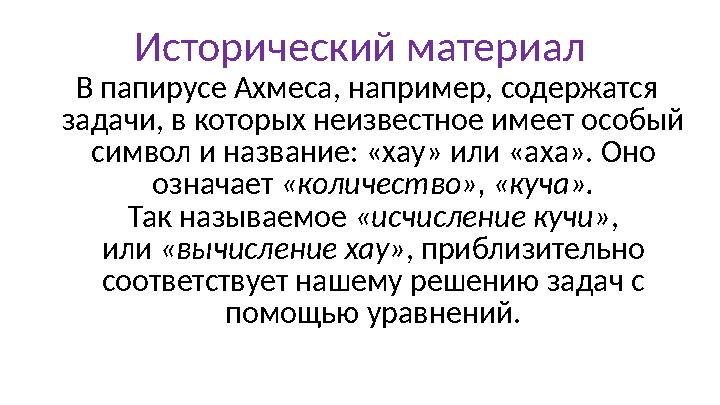 Исторический материал

В папирусе Ахмеса, например, содержатся задачи, в которых неизвестное имеет особый символ и название: «хау» или «аха». Оно означает «количество», «куча».
Так называемое «исчисление кучи», или «вычисление хау», приблизительно соответствует нашему решению задач с помощью уравнений.